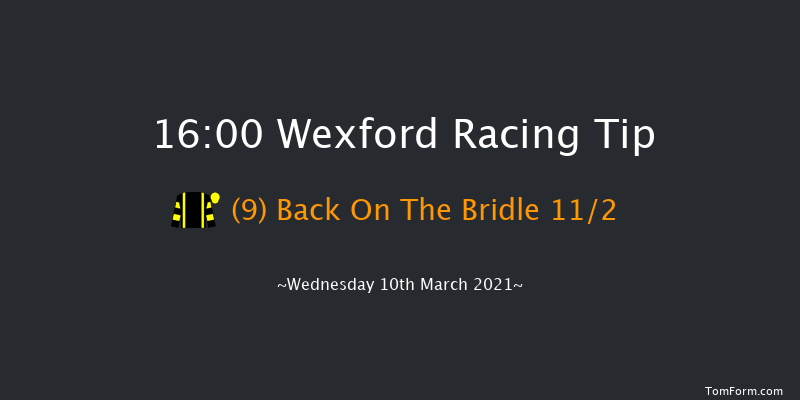 16:00 Wexford Racing Tip

(9) Back On The Bridle 11/2

~Wednesday 10th March 2021~

TomForm.com